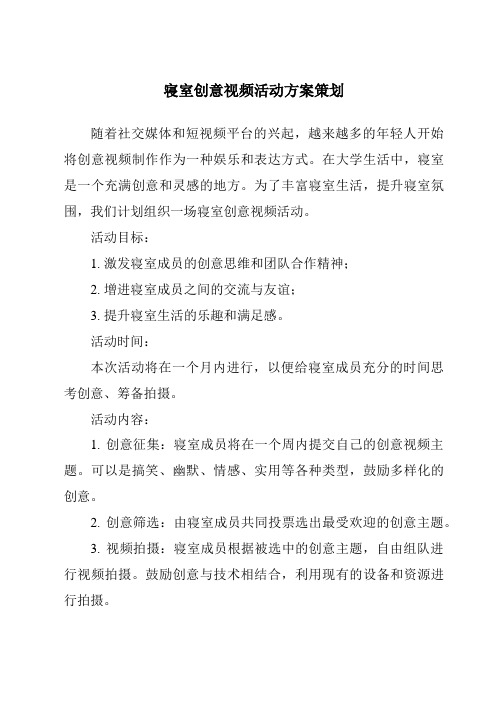 寝室创意视频活动方案策划

随着社交媒体和短视频平台的兴起，越来越多的年轻人开始将创意视频制作作为一种娱乐和表达方式。在大学生活中，寝室是一个充满创意和灵感的地方。为了丰富寝室生活，提升寝室氛围，我们计划组织一场寝室创意视频活动。

活动目标：

1. 激发寝室成员的创意思维和团队合作精神；

2. 增进寝室成员之间的交流与友谊；

3. 提升寝室生活的乐趣和满足感。

活动时间：

本次活动将在一个月内进行，以便给寝室成员充分的时间思考创意、筹备拍摄。

活动内容：

1. 创意征集：寝室成员将在一个周内提交自己的创意视频主题。可以是搞笑、幽默、情感、实用等各种类型，鼓励多样化的创意。

2. 创意筛选：由寝室成员共同投票选出最受欢迎的创意主题。

3. 视频拍摄：寝室成员根据被选中的创意主题，自由组队进行视频拍摄。鼓励创意与技术相结合，利用现有的设备和资源进行拍摄。